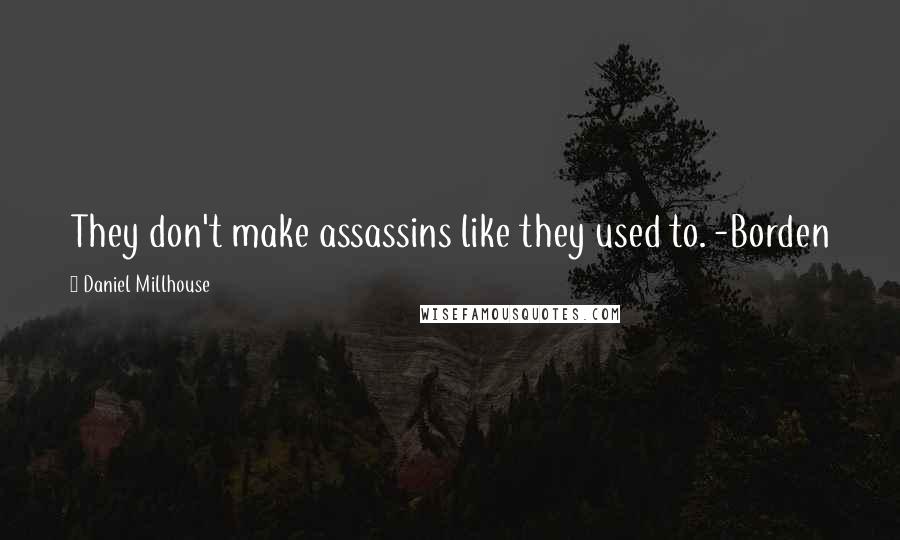 They don't make assassins like they used to. -Borden

Daniel Millhouse

WISEFAMOUSQUOTES.COM